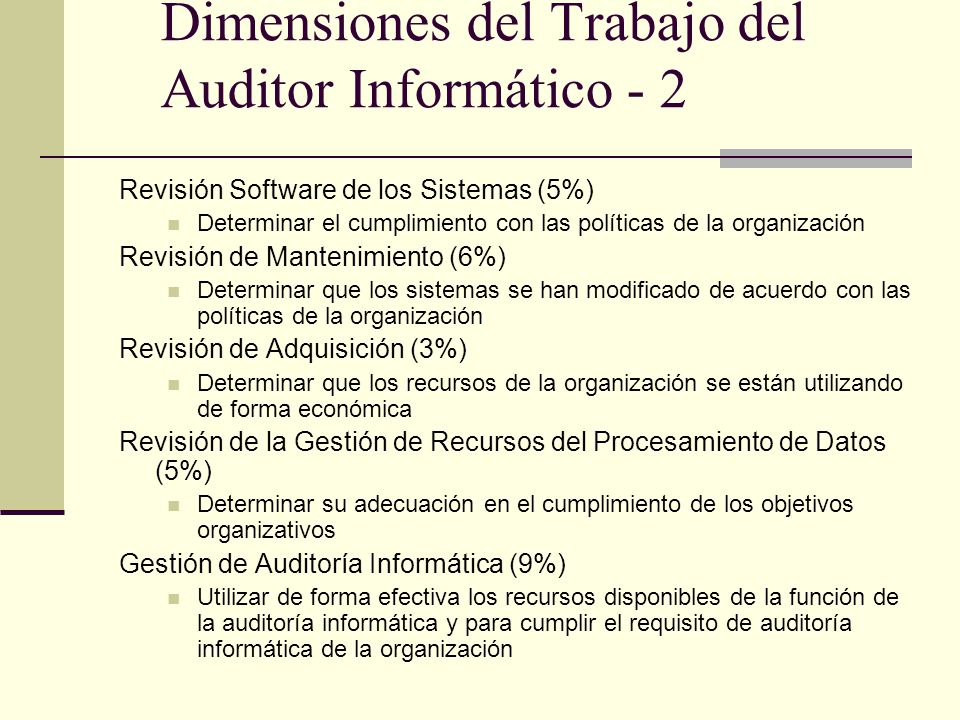 Dimensiones del Trabajo del Auditor Informático - 2

Revisión Software de los Sistemas (5%)

Determinar el cumplimiento con las políticas de la organización

Revisión de Mantenimiento (6%)

Determinar que los sistemas se han modificado de acuerdo con las políticas de la organización

Revisión de Adquisición (3%)

Determinar que los recursos de la organización se están utilizando de forma económica

Revisión de la Gestión de Recursos del Procesamiento de Datos (5%)

Determinar su adecuación en el cumplimiento de los objetivos organizativos

Gestión de Auditoría Informática (9%)

Utilizar de forma efectiva los recursos disponibles de la función de la auditoría informática y para cumplir el requisito de auditoría informática de la organización